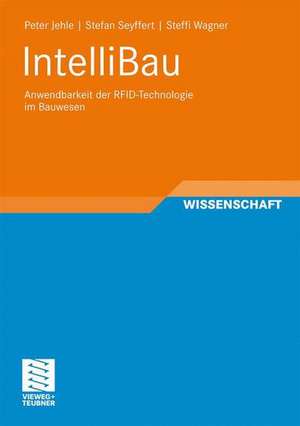 Peter Jehle | Stefan Seyffert | Steffi Wagner

IntelliBau

Anwendbarkeit der RFID-Technologie im Bauwesen

WISSENSCHAFT

VIEWEG+
TEUBNER